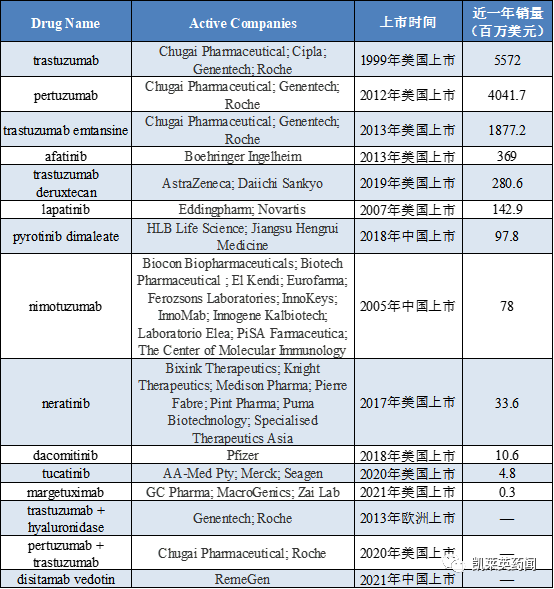 | Drug Name | Active Companies | 上市时间 | 近一年销量（百万美元） |
|---|---|---|---|
| trastuzumab | Chugai Pharmaceutical; Cipla; Genentech; Roche | 1999年美国上市 | 5572 |
| pertuzumab | Chugai Pharmaceutical; Genentech; Roche | 2012年美国上市 | 4041.7 |
| trastuzumab emtansine | Chugai Pharmaceutical; Genentech; Roche | 2013年美国上市 | 1877.2 |
| afatinib | Boehringer Ingelheim | 2013年美国上市 | 369 |
| trastuzumab deruxtecan | AstraZeneca; Daiichi Sankyo | 2019年美国上市 | 280.6 |
| lapatinib | Eddingpharm; Novartis | 2007年美国上市 | 142.9 |
| pyrotinib dimaleate | HLB Life Science; Jiangsu Hengrui Medicine | 2018年中国上市 | 97.8 |
| nimotuzumab | Biocon Biopharmaceuticals; Biotech Pharmaceutical ; El Kendi; Eurofarma; Ferozsons Laboratories; InnoKeys; InnoMab; Innogene Kalbiotech; Laboratorio Elea; PiSA Farmaceutica; The Center of Molecular Immunology | 2005年中国上市 | 78 |
| neratinib | Bixink Therapeutics; Knight Therapeutics; Medison Pharma; Pierre Fabre; Pint Pharma; Puma Biotechnology; Specialised Therapeutics Asia | 2017年美国上市 | 33.6 |
| dacomitinib | Pfizer | 2018年美国上市 | 10.6 |
| tucatinib | AA-Med Pty; Merck; Seagen | 2020年美国上市 | 4.8 |
| margetuximab | GC Pharma; MacroGenics; Zai Lab | 2021年美国上市 | 0.3 |
| trastuzumab + hyaluronidase | Genentech; Roche | 2013年欧洲上市 | — |
| pertuzumab + trastuzumab | Chugai Pharmaceutical; Roche | 2020年美国上市 | — |
| disitamab vedotin | RemeGen | 2021年中国上市 | — |

凯莱英药闻